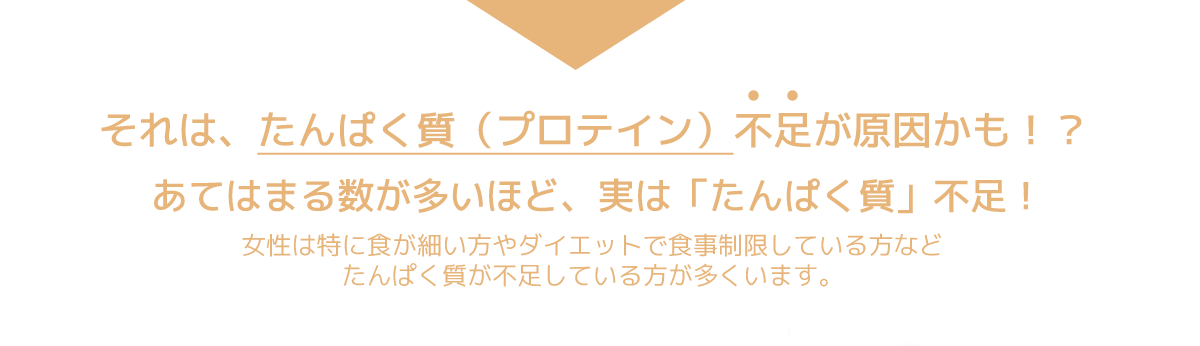 それは、たんぱく質（プロテイン）不足が原因かも！？

あてはまる数が多いほど、実は「たんぱく質」不足！

女性は特に食が細い方やダイエットで食事制限している方など
たんぱく質が不足している方が多くいます。